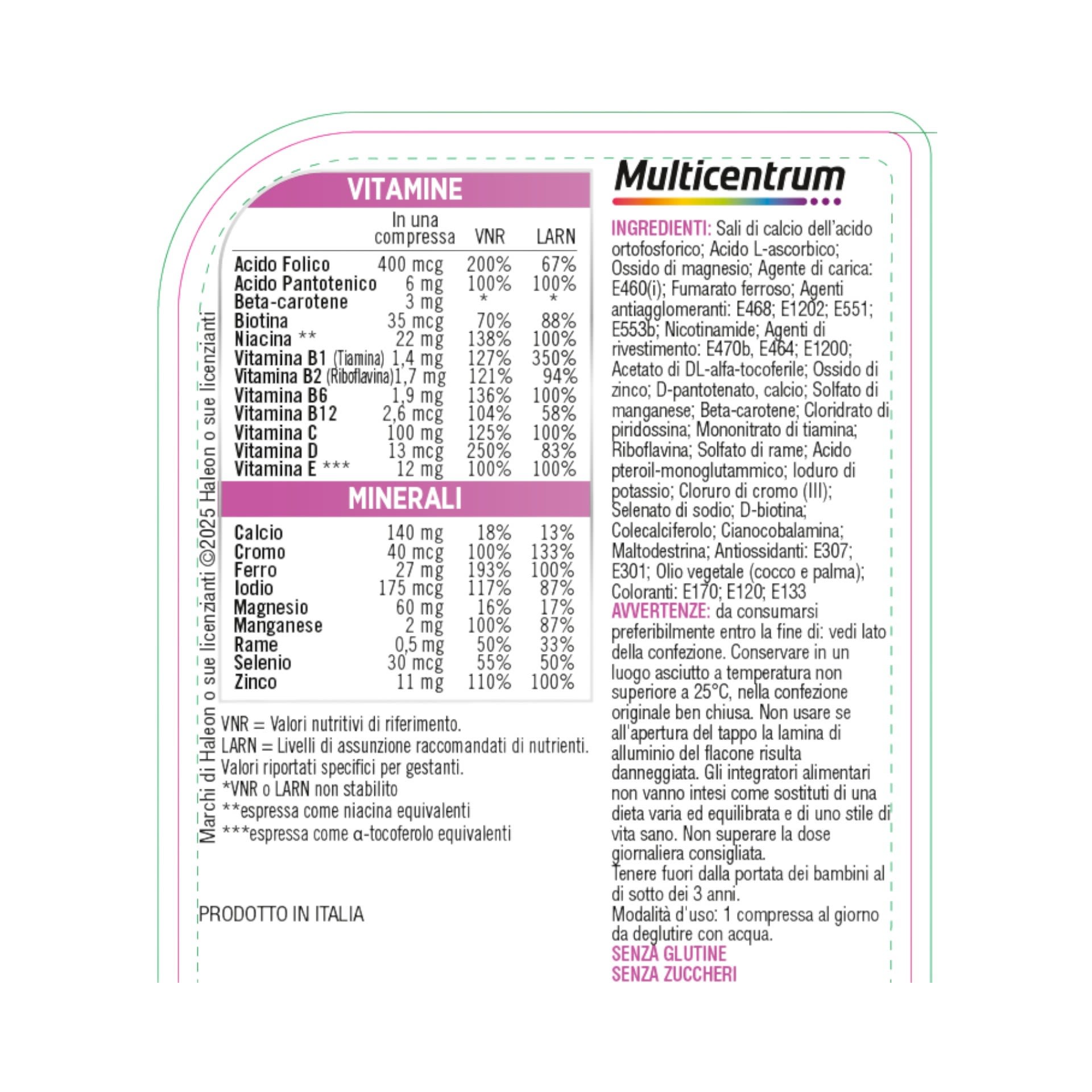 Marchi di Haleon o sue licenzianti ©2025 Haleon o sue licenzianti

VITAMINE

| | In una compressa | VNR | LARN |
|---|---|---|---|
| Acido Folico | 400 mcg | 200% | 67% |
| Acido Pantotenico | 6 mg | 100% | 100% |
| Beta-carotene | 3 mg | * | * |
| Biotina | 35 mcg | 70% | 88% |
| Niacina ** | 22 mg | 138% | 100% |
| Vitamina B1 (Tiamina) | 1,4 mg | 127% | 350% |
| Vitamina B2 (Riboflavina) | 1,7 mg | 121% | 94% |
| Vitamina B6 | 1,9 mg | 136% | 100% |
| Vitamina B12 | 2,6 mcg | 104% | 58% |
| Vitamina C | 100 mg | 125% | 100% |
| Vitamina D | 13 mcg | 250% | 83% |
| Vitamina E *** | 12 mg | 100% | 100% |

MINERALI

| | | | |
|---|---|---|---|
| Calcio | 140 mg | 18% | 13% |
| Cromo | 40 mcg | 100% | 133% |
| Ferro | 27 mg | 193% | 100% |
| Iodio | 175 mcg | 117% | 87% |
| Magnesio | 60 mg | 16% | 17% |
| Manganese | 2 mg | 100% | 87% |
| Rame | 0,5 mg | 50% | 33% |
| Selenio | 30 mcg | 55% | 50% |
| Zinco | 11 mg | 110% | 100% |

VNR = Valori nutritivi di riferimento.
LARN = Livelli di assunzione raccomandati di nutrienti.
Valori riportati specifici per gestanti.
*VNR o LARN non stabilito
**espressa come niacina equivalenti
***espressa come α-tocoferolo equivalenti

PRODOTTO IN ITALIA

Multicentrum

INGREDIENTI: Sali di calcio dell'acido ortofosforico; Acido L-ascorbico; Ossido di magnesio; Agente di carica: E460(i); Fumarato ferroso; Agenti antiagglomeranti: E468; E1202; E551; E553b; Nicotinamide; Agenti di rivestimento: E470b, E464; E1200; Acetato di DL-alfa-tocoferile; Ossido di zinco; D-pantotenato, calcio; Solfato di manganese; Beta-carotene; Cloridrato di piridossina; Mononitrato di tiamina; Riboflavina; Solfato di rame; Acido pteroil-monoglutammico; Ioduro di potassio; Cloruro di cromo (III); Selenato di sodio; D-biotina; Colecalciferolo; Cianocobalamina; Maltodestrina; Antiossidanti: E307; E301; Olio vegetale (cocco e palma); Coloranti: E170; E120; E133
AVVERTENZE: da consumarsi preferibilmente entro la fine di: vedi lato della confezione. Conservare in un luogo asciutto a temperatura non superiore a 25°C, nella confezione originale ben chiusa. Non usare se all'apertura del tappo la lamina di alluminio del flacone risulta danneggiata. Gli integratori alimentari non vanno intesi come sostituti di una dieta varia ed equilibrata e di uno stile di vita sano. Non superare la dose giornaliera consigliata.
Tenere fuori dalla portata dei bambini al di sotto dei 3 anni.
Modalità d'uso: 1 compressa al giorno da deglutire con acqua.
SENZA GLUTINE
SENZA ZUCCHERI